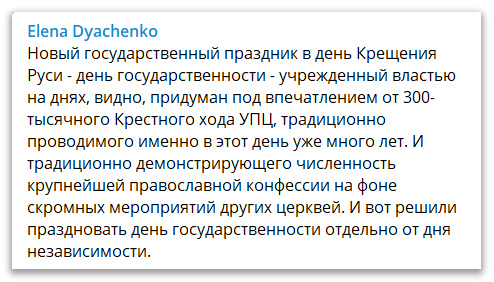 Elena Dyachenko
Новый государственный праздник в день Крещения Руси - день государственности - учрежденный властью на днях, видно, придуман под впечатлением от 300-тысячного Крестного хода УПЦ, традиционно проводимого именно в этот день уже много лет. И традиционно демонстрирующего численность крупнейшей православной конфессии на фоне скромных мероприятий других церквей. И вот решили праздновать день государственности отдельно от дня независимости.